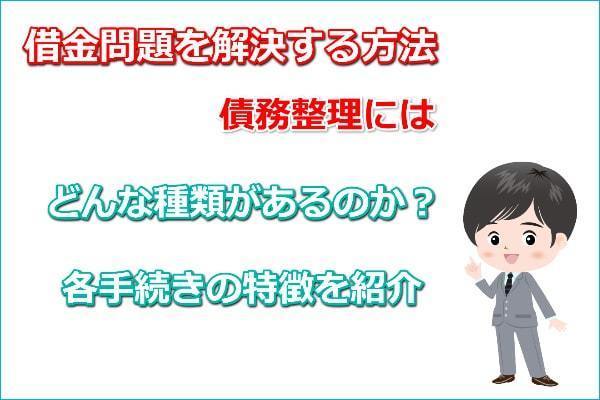 借金問題を解決する方法

債務整理には

どんな種類があるのか？

各手続きの特徴を紹介